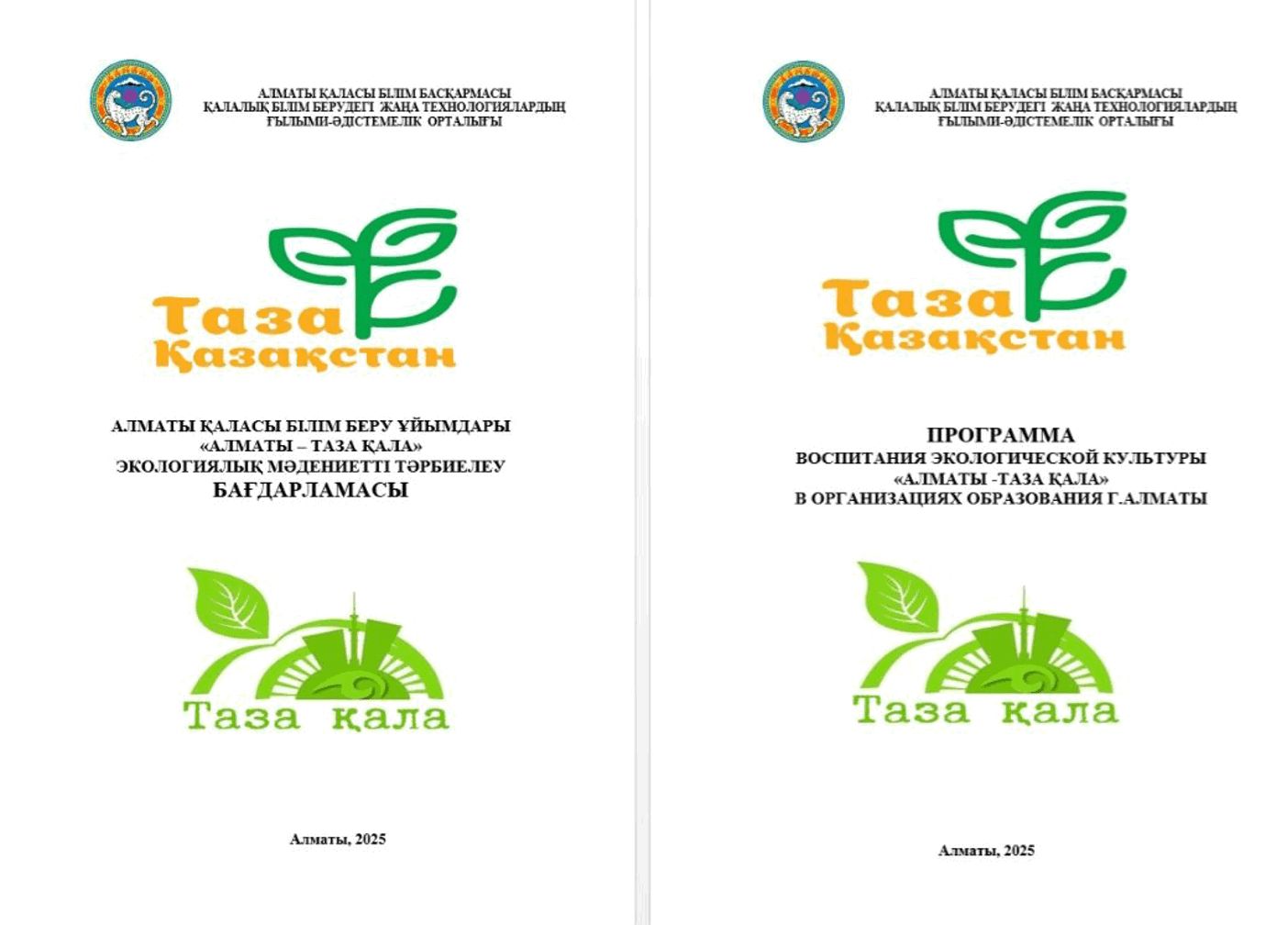 АЛМАТЫ ҚАЛАСЫ БІЛІМ БАСҚАРМАСЫ
ҚАЛАЛЫҚ БІЛІМ БЕРУДЕГІ ЖАҢА ТЕХНОЛОГИЯЛАРДЫҢ
ҒЫЛЫМИ-ӘДІСТЕМЕЛІК ОРТАЛЫҒЫ

Таза Қазақстан

АЛМАТЫ ҚАЛАСЫ БІЛІМ БЕРУ ҰЙЫМДАРЫ
«АЛМАТЫ – ТАЗА ҚАЛА»
ЭКОЛОГИЯЛЫҚ МӘДЕНИЕТТІ ТӘРБИЕЛЕУ
БАҒДАРЛАМАСЫ

Таза қала

Алматы, 2025

АЛМАТЫ ҚАЛАСЫ БІЛІМ БАСҚАРМАСЫ
ҚАЛАЛЫҚ БІЛІМ БЕРУДЕГІ ЖАҢА ТЕХНОЛОГИЯЛАРДЫҢ
ҒЫЛЫМИ-ӘДІСТЕМЕЛІК ОРТАЛЫҒЫ

Таза Қазақстан

ПРОГРАММА
ВОСПИТАНИЯ ЭКОЛОГИЧЕСКОЙ КУЛЬТУРЫ
«АЛМАТЫ -ТАЗА ҚАЛА»
В ОРГАНИЗАЦИЯХ ОБРАЗОВАНИЯ Г.АЛМАТЫ

Таза қала

Алматы, 2025